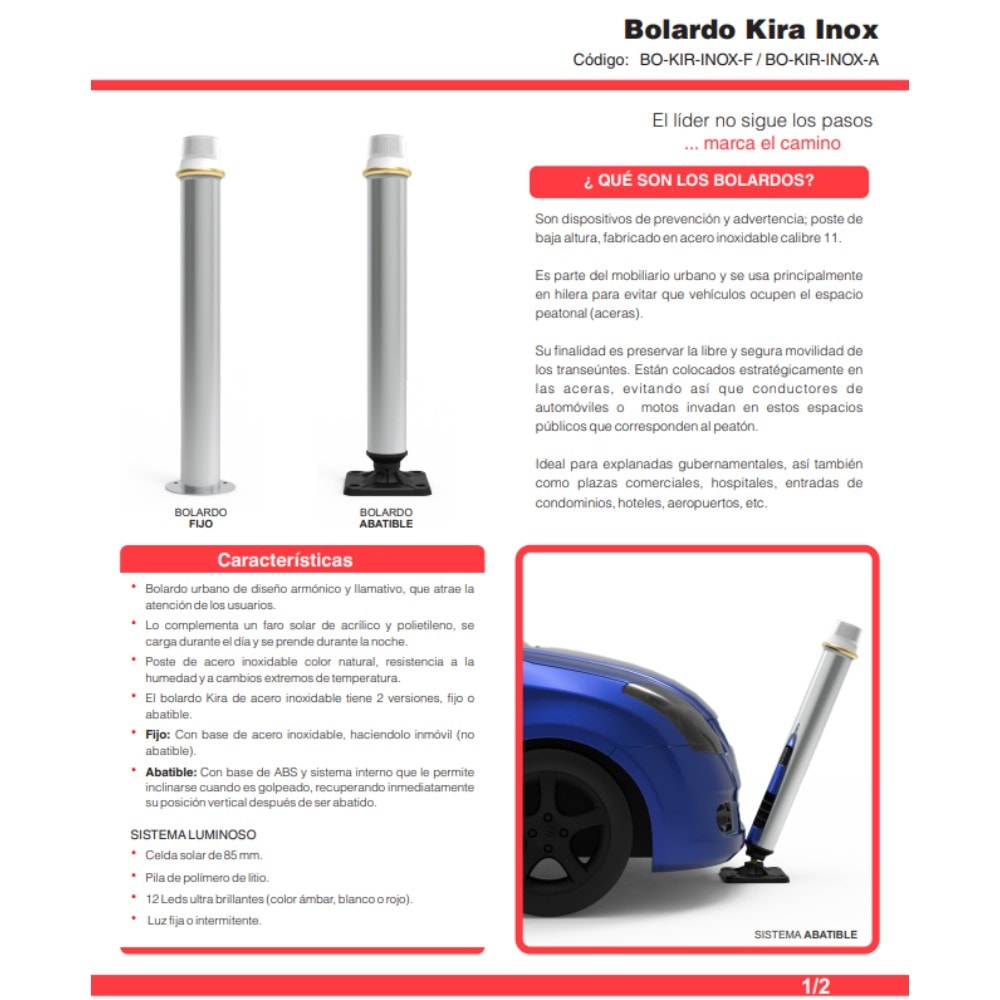 Bolardo Kira Inox
Código: BO-KIR-INOX-F / BO-KIR-INOX-A

El líder no sigue los pasos
... marca el camino

BOLARDO
FIJO

BOLARDO
ABATIBLE

¿ QUÉ SON LOS BOLARDOS?

Son dispositivos de prevención y advertencia; poste de baja altura, fabricado en acero inoxidable calibre 11.

Es parte del mobiliario urbano y se usa principalmente en hilera para evitar que vehículos ocupen el espacio peatonal (aceras).

Su finalidad es preservar la libre y segura movilidad de los transeúntes. Están colocados estratégicamente en las aceras, evitando así que conductores de automóviles o motos invadan en estos espacios públicos que corresponden al peatón.

Ideal para explanadas gubernamentales, así también como plazas comerciales, hospitales, entradas de condominios, hoteles, aeropuertos, etc.

Características

• Bolardo urbano de diseño armónico y llamativo, que atrae la atención de los usuarios.
• Lo complementa un faro solar de acrílico y polietileno, se carga durante el día y se prende durante la noche.
• Poste de acero inoxidable color natural, resistencia a la humedad y a cambios extremos de temperatura.
• El bolardo Kira de acero inoxidable tiene 2 versiones, fijo o abatible.
• Fijo: Con base de acero inoxidable, haciendolo inmóvil (no abatible).
• Abatible: Con base de ABS y sistema interno que le permite inclinarse cuando es golpeado, recuperando inmediatamente su posición vertical después de ser abatido.

SISTEMA LUMINOSO
• Celda solar de 85 mm.
• Pila de polímero de litio.
• 12 Leds ultra brillantes (color ámbar, blanco o rojo).
• Luz fija o intermitente.

SISTEMA ABATIBLE

1/2